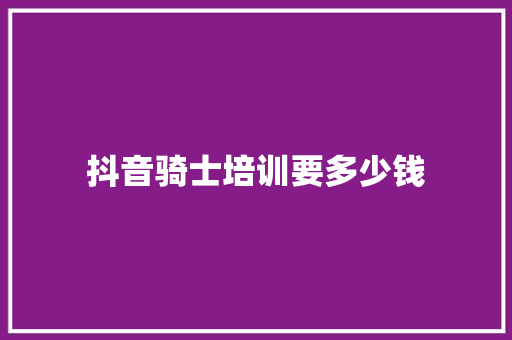 抖音骑士培训要多少钱